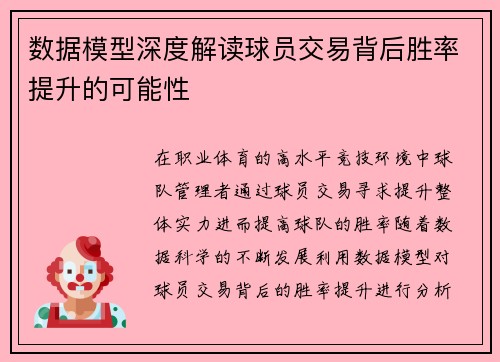 数据模型深度解读球员交易背后胜率提升的可能性

在职业体育的高水平竞技环境中球队管理者通过球员交易寻求提升整体实力进而提高球队的胜率随着数据科学的不断发展利用数据模型对球员交易背后的胜率提升进行分析